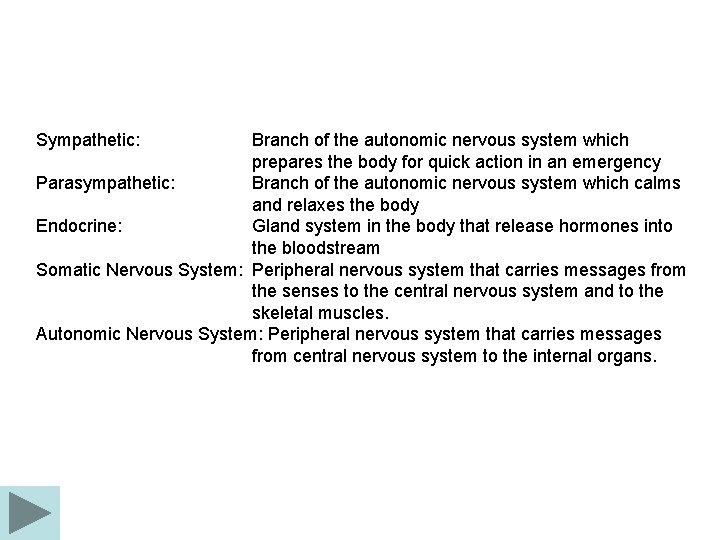 Sympathetic: Branch of the autonomic nervous system which prepares the body for quick action in an emergency
Parasympathetic: Branch of the autonomic nervous system which calms and relaxes the body
Endocrine: Gland system in the body that release hormones into the bloodstream
Somatic Nervous System: Peripheral nervous system that carries messages from the senses to the central nervous system and to the skeletal muscles.
Autonomic Nervous System: Peripheral nervous system that carries messages from central nervous system to the internal organs.